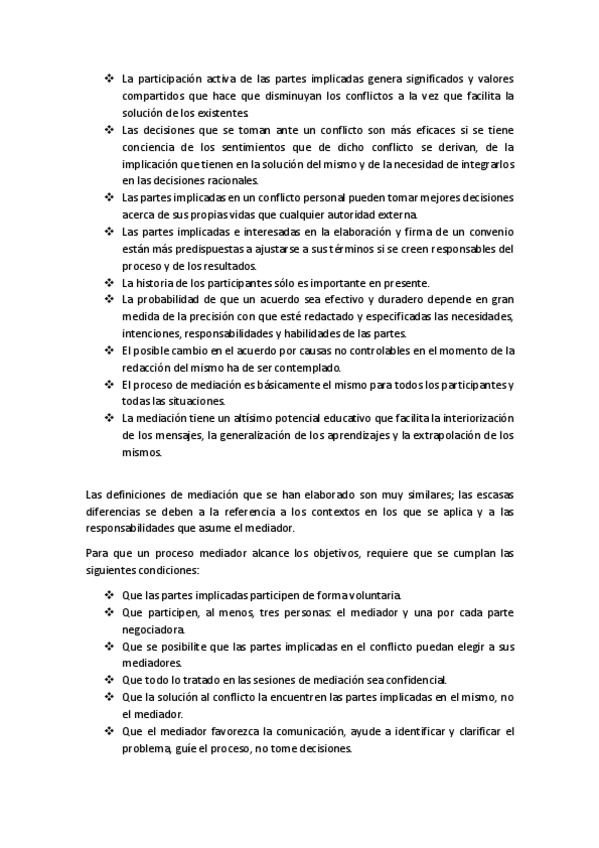 ❖ La participación activa de las partes implicadas genera significados y valores compartidos que hace que disminuyan los conflictos a la vez que facilita la solución de los existentes.
❖ Las decisiones que se toman ante un conflicto son más eficaces si se tiene conciencia de los sentimientos que de dicho conflicto se derivan, de la implicación que tienen en la solución del mismo y de la necesidad de integrarlos en las decisiones racionales.
❖ Las partes implicadas en un conflicto personal pueden tomar mejores decisiones acerca de sus propias vidas que cualquier autoridad externa.
❖ Las partes implicadas e interesadas en la elaboración y firma de un convenio están más predispuestas a ajustarse a sus términos si se creen responsables del proceso y de los resultados.
❖ La historia de los participantes sólo es importante en presente.
❖ La probabilidad de que un acuerdo sea efectivo y duradero depende en gran medida de la precisión con que esté redactado y especificadas las necesidades, intenciones, responsabilidades y habilidades de las partes.
❖ El posible cambio en el acuerdo por causas no controlables en el momento de la redacción del mismo ha de ser contemplado.
❖ El proceso de mediación es básicamente el mismo para todos los participantes y todas las situaciones.
❖ La mediación tiene un altísimo potencial educativo que facilita la interiorización de los mensajes, la generalización de los aprendizajes y la extrapolación de los mismos.

Las definiciones de mediación que se han elaborado son muy similares; las escasas diferencias se deben a la referencia a los contextos en los que se aplica y a las responsabilidades que asume el mediador.

Para que un proceso mediador alcance los objetivos, requiere que se cumplan las siguientes condiciones:

❖ Que las partes implicadas participen de forma voluntaria.
❖ Que participen, al menos, tres personas: el mediador y una por cada parte negociadora.
❖ Que se posibilite que las partes implicadas en el conflicto puedan elegir a sus mediadores.
❖ Que todo lo tratado en las sesiones de mediación sea confidencial.
❖ Que la solución al conflicto la encuentren las partes implicadas en el mismo, no el mediador.
❖ Que el mediador favorezca la comunicación, ayude a identificar y clarificar el problema, guíe el proceso, no tome decisiones.